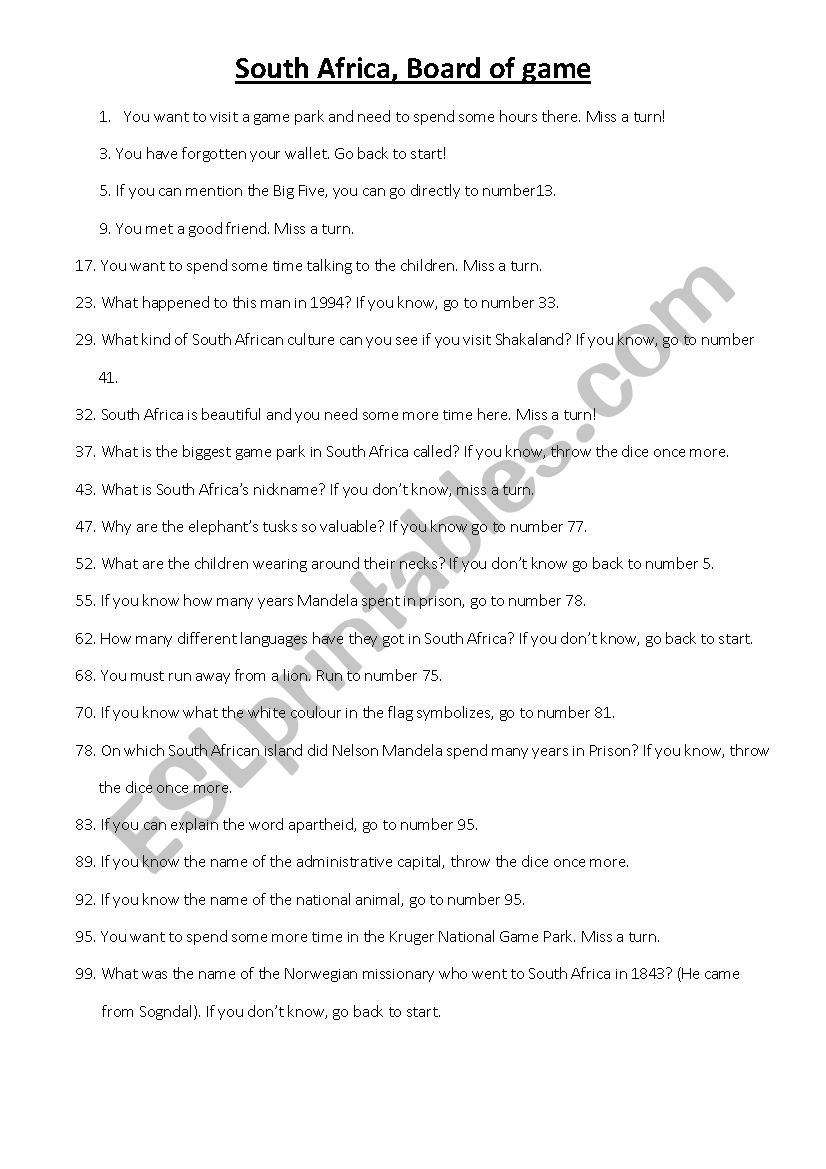 South Africa, Board of game

1. You want to visit a game park and need to spend some hours there. Miss a turn!

3. You have forgotten your wallet. Go back to start!

5. If you can mention the Big Five, you can go directly to number13.

9. You met a good friend. Miss a turn.

17. You want to spend some time talking to the children. Miss a turn.

23. What happened to this man in 1994? If you know, go to number 33.

29. What kind of South African culture can you see if you visit Shakaland? If you know, go to number 41.

32. South Africa is beautiful and you need some more time here. Miss a turn!

37. What is the biggest game park in South Africa called? If you know, throw the dice once more.

43. What is South Africa's nickname? If you don't know, miss a turn.

47. Why are the elephant's tusks so valuable? If you know go to number 77.

52. What are the children wearing around their necks? If you don't know go back to number 5.

55. If you know how many years Mandela spent in prison, go to number 78.

62. How many different languages have they got in South Africa? If you don't know, go back to start.

68. You must run away from a lion. Run to number 75.

70. If you know what the white coulour in the flag symbolizes, go to number 81.

78. On which South African island did Nelson Mandela spend many years in Prison? If you know, throw the dice once more.

83. If you can explain the word apartheid, go to number 95.

89. If you know the name of the administrative capital, throw the dice once more.

92. If you know the name of the national animal, go to number 95.

95. You want to spend some more time in the Kruger National Game Park. Miss a turn.

99. What was the name of the Norwegian missionary who went to South Africa in 1843? (He came from Sogndal). If you don't know, go back to start.

ESLprintables.com